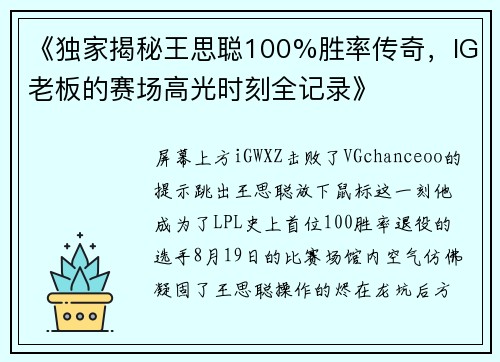 《独家揭秘王思聪100%胜率传奇，IG老板的赛场高光时刻全记录》

屏幕上方iGWXZ击败了VGchanceoo的提示跳出王思聪放下鼠标这一刻他成为了LPL史上首位100胜率退役的选手8月19日的比赛场馆内空气仿佛凝固了王思聪操作的烬在龙坑后方